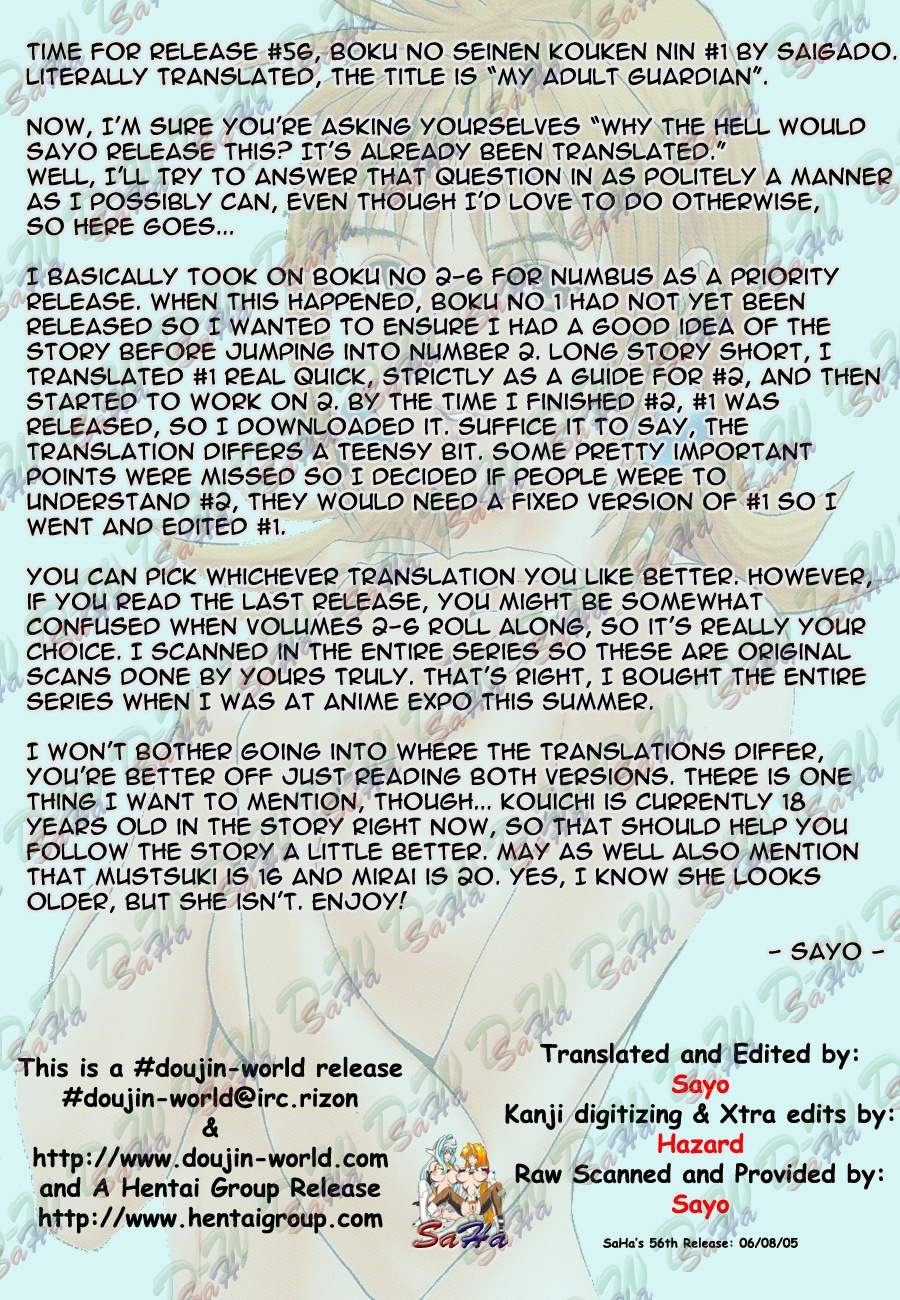 TIME FOR RELEASE #56, BOKU NO SEINEN KOUKEN NIN #1 BY SAIGADO. LITERALLY TRANSLATED, THE TITLE IS "MY ADULT GUARDIAN".

NOW, I'M SURE YOU'RE ASKING YOURSELVES "WHY THE HELL WOULD SAYO RELEASE THIS? IT'S ALREADY BEEN TRANSLATED." WELL, I'LL TRY TO ANSWER THAT QUESTION IN AS POLITELY A MANNER AS I POSSIBLY CAN, EVEN THOUGH I'D LOVE TO DO OTHERWISE, SO HERE GOES...

I BASICALLY TOOK ON BOKU NO 2-6 FOR NUMBUS AS A PRIORITY RELEASE. WHEN THIS HAPPENED, BOKU NO 1 HAD NOT YET BEEN RELEASED SO I WANTED TO ENSURE I HAD A GOOD IDEA OF THE STORY BEFORE JUMPING INTO NUMBER 2. LONG STORY SHORT, I TRANSLATED #1 REAL QUICK, STRICTLY AS A GUIDE FOR #2, AND THEN STARTED TO WORK ON 2. BY THE TIME I FINISHED #2, #1 WAS RELEASED, SO I DOWNLOADED IT. SUFFICE IT TO SAY, THE TRANSLATION DIFFERS A TEENSY BIT. SOME PRETTY IMPORTANT POINTS WERE MISSED SO I DECIDED IF PEOPLE WERE TO UNDERSTAND #2, THEY WOULD NEED A FIXED VERSION OF #1 SO I WENT AND EDITED #1.

YOU CAN PICK WHICHEVER TRANSLATION YOU LIKE BETTER. HOWEVER, IF YOU READ THE LAST RELEASE, YOU MIGHT BE SOMEWHAT CONFUSED WHEN VOLUMES 2-6 ROLL ALONG, SO IT'S REALLY YOUR CHOICE. I SCANNED IN THE ENTIRE SERIES SO THESE ARE ORIGINAL SCANS DONE BY YOURS TRULY. THAT'S RIGHT, I BOUGHT THE ENTIRE SERIES WHEN I WAS AT ANIME EXPO THIS SUMMER.

I WON'T BOTHER GOING INTO WHERE THE TRANSLATIONS DIFFER, YOU'RE BETTER OFF JUST READING BOTH VERSIONS. THERE IS ONE THING I WANT TO MENTION, THOUGH... KOUICHI IS CURRENTLY 18 YEARS OLD IN THE STORY RIGHT NOW, SO THAT SHOULD HELP YOU FOLLOW THE STORY A LITTLE BETTER. MAY AS WELL ALSO MENTION THAT MUSTSUKI IS 16 AND MIRAI IS 20. YES, I KNOW SHE LOOKS OLDER, BUT SHE ISN'T. ENJOY!

- SAYO -

This is a #doujin-world release
#doujin-world@irc.rizon
&
http://www.doujin-world.com
and A Hentai Group Release
http://www.hentaigroup.com

SaHa

Translated and Edited by:
Sayo
Kanji digitizing & Xtra edits by:
Hazard
Raw Scanned and Provided by:
Sayo

SaHa's 56th Release: 06/08/05

SaHa